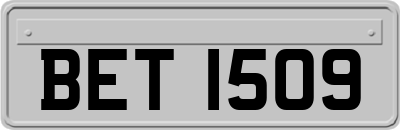 BET 1509